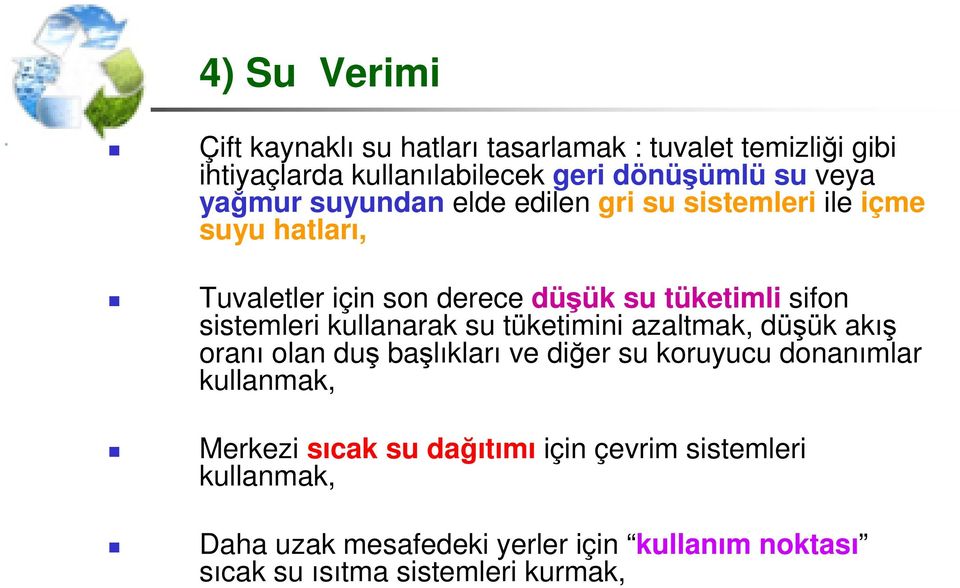 4) Su Verimi

Çift kaynaklı su hatları tasarlamak : tuvalet temizliği gibi ihtiyaçlarda kullanılabilecek geri dönüşümlü su veya yağmur suyundan elde edilen gri su sistemleri ile içme suyu hatları,

Tuvaletler için son derece düşük su tüketimli sifon sistemleri kullanarak su tüketimini azaltmak, düşük akış oranı olan duş başlıkları ve diğer su koruyucu donanımlar kullanmak,

Merkezi sıcak su dağıtımı için çevrim sistemleri kullanmak,

Daha uzak mesafedeki yerler için “kullanım noktası” sıcak su ısıtma sistemleri kurmak,